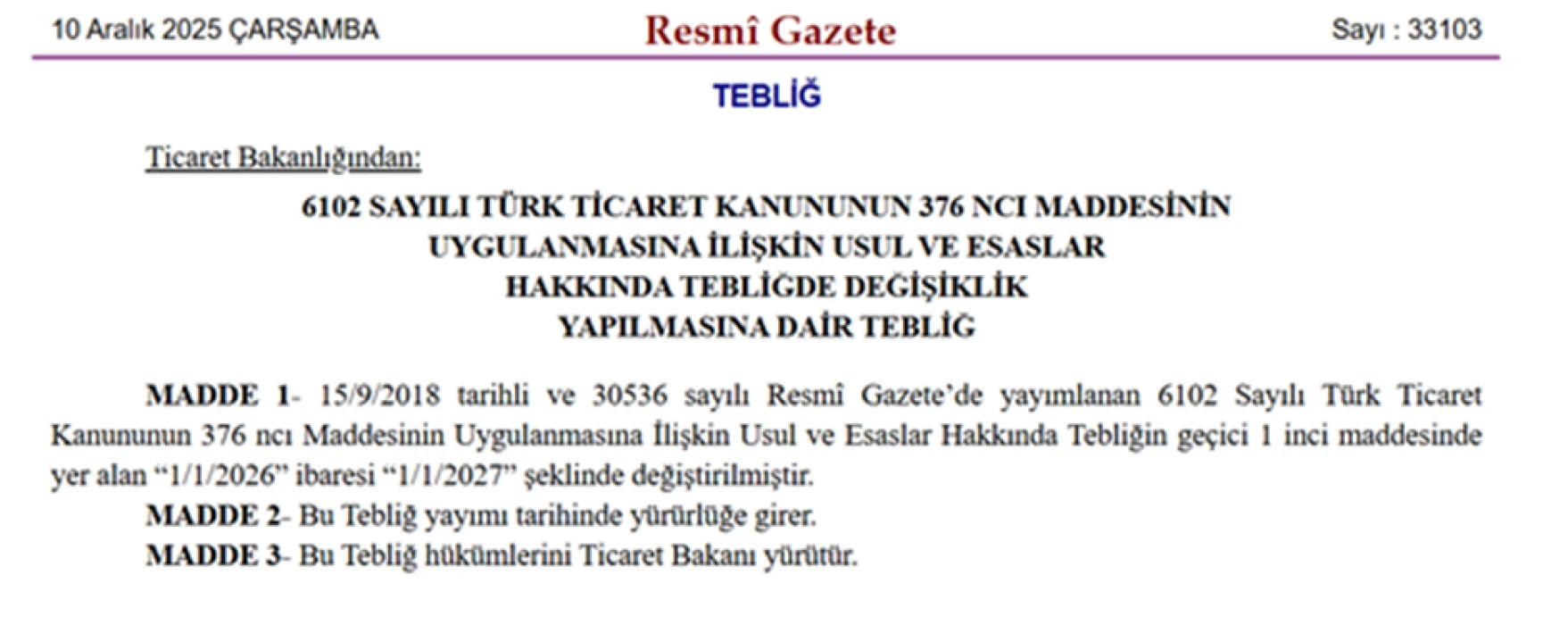 10 Aralık 2025 ÇARŞAMBA

Resmî Gazete

Sayı : 33103

TEBLİĞ

Ticaret Bakanlığından:

6102 SAYILI TÜRK TİCARET KANUNUNUN 376 NCI MADDESİNİN UYGULANMASINA İLİŞKİN USUL VE ESASLAR HAKKINDA TEBLİĞDE DEĞİŞİKLİK YAPILMASINA DAİR TEBLİĞ

MADDE 1- 15/9/2018 tarihli ve 30536 sayılı Resmî Gazete'de yayımlanan 6102 Sayılı Türk Ticaret Kanununun 376 ncı Maddesinin Uygulanmasına İlişkin Usul ve Esaslar Hakkında Tebliğin geçici 1 inci maddesinde yer alan "1/1/2026" ibaresi "1/1/2027" şeklinde değiştirilmiştir.

MADDE 2- Bu Tebliğ yayımı tarihinde yürürlüğe girer.

MADDE 3- Bu Tebliğ hükümlerini Ticaret Bakanı yürütür.